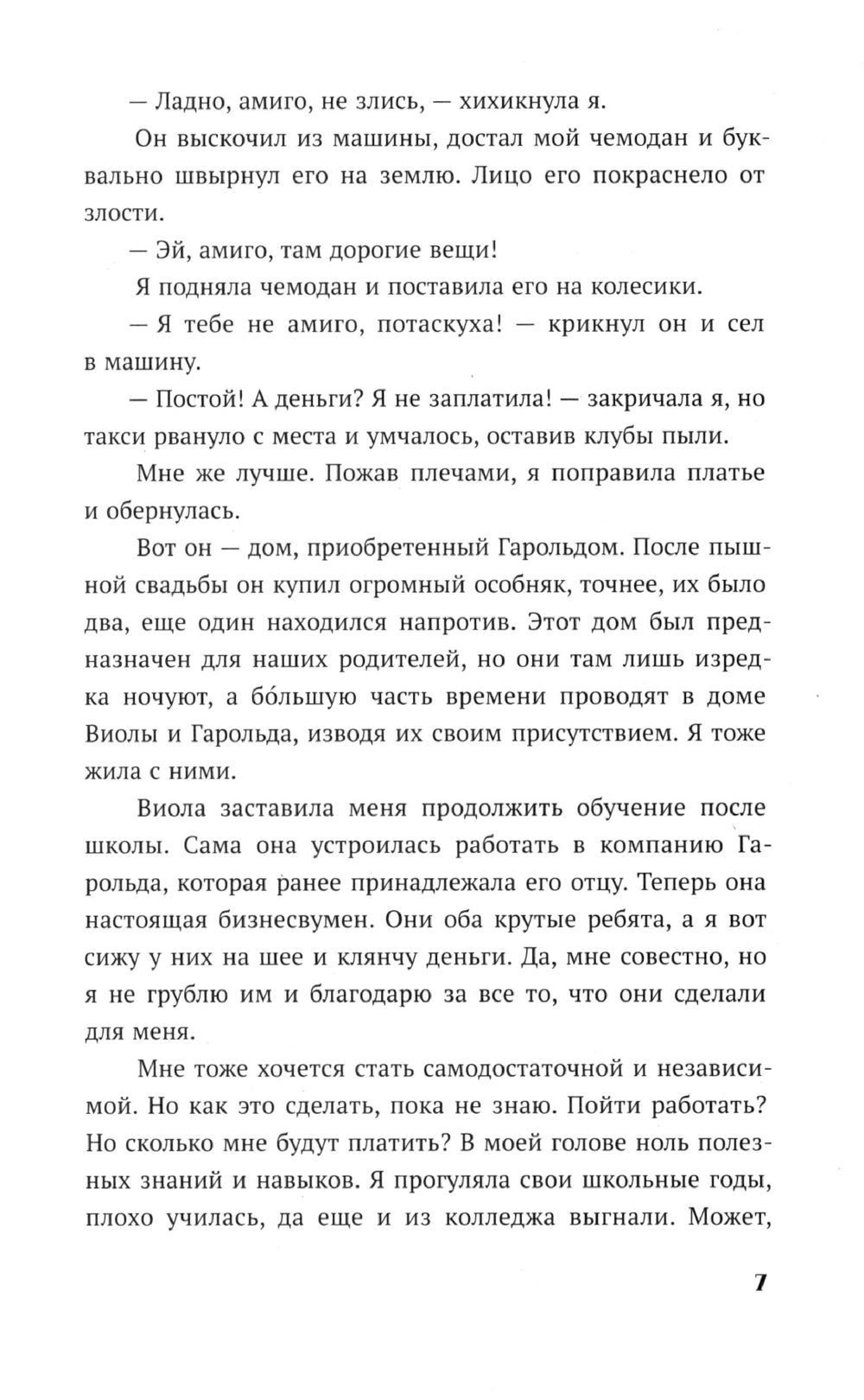 — Ладно, амиго, не злись, — хихикнула я.

Он выскочил из машины, достал мой чемодан и буквально швырнул его на землю. Лицо его покраснело от злости.

— Эй, амиго, там дорогие вещи!

Я подняла чемодан и поставила его на колесики.

— Я тебе не амиго, потаскуха! — крикнул он и сел в машину.

— Постой! А деньги? Я не заплатила! — закричала я, но такси рвануло с места и умчалось, оставив клубы пыли.

Мне же лучше. Пожав плечами, я поправила платье и обернулась.

Вот он — дом, приобретенный Гарольдом. После пышной свадьбы он купил огромный особняк, точнее, их было два, еще один находился напротив. Этот дом был предназначен для наших родителей, но они там лишь изредка ночуют, а бо́льшую часть времени проводят в доме Виолы и Гарольда, изводя их своим присутствием. Я тоже жила с ними.

Виола заставила меня продолжить обучение после школы. Сама она устроилась работать в компанию Гарольда, которая ранее принадлежала его отцу. Теперь она настоящая бизнесвумен. Они оба крутые ребята, а я вот сижу у них на шее и клянчу деньги. Да, мне совестно, но я не грублю им и благодарю за все то, что они сделали для меня.

Мне тоже хочется стать самодостаточной и независимой. Но как это сделать, пока не знаю. Пойти работать? Но сколько мне будут платить? В моей голове ноль полезных знаний и навыков. Я прогуляла свои школьные годы, плохо училась, да еще и из колледжа выгнали. Может,

7